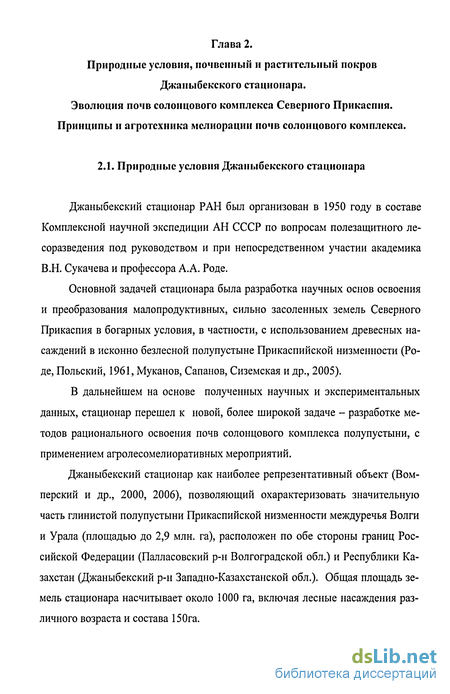 Глава 2.
Природные условия, почвенный и растительный покров Джаныбекского стационара.
Эволюция почв солонцового комплекса Северного Прикаспия.
Принципы и агротехника мелиорации почв солонцового комплекса.

2.1. Природные условия Джаныбекского стационара

Джаныбекский стационар РАН был организован в 1950 году в составе Комплексной научной экспедиции АН СССР по вопросам полезащитного лесоразведения под руководством и при непосредственном участии академика В.Н. Сукачева и профессора А.А. Роде.

Основной задачей стационара была разработка научных основ освоения и преобразования малопродуктивных, сильно засоленных земель Северного Прикаспия в богарных условия, в частности, с использованием древесных насаждений в исконно безлесной полупустыне Прикаспийской низменности (Роде, Польский, 1961, Муканов, Сапанов, Сиземская и др., 2005).

В дальнейшем на основе полученных научных и экспериментальных данных, стационар перешел к новой, более широкой задаче – разработке методов рационального освоения почв солонцового комплекса полупустыни, с применением агролесомелиоративных мероприятий.

Джаныбекский стационар как наиболее репрезентативный объект (Вомперский и др., 2000, 2006), позволяющий охарактеризовать значительную часть глинистой полупустыни Прикаспийской низменности междуречья Волги и Урала (площадью до 2,9 млн. га), расположен по обе стороны границ Российской Федерации (Палласовский р-н Волгоградской обл.) и Республики Казахстан (Джаныбекский р-н Западно-Казахстанской обл.). Общая площадь земель стационара насчитывает около 1000 га, включая лесные насаждения различного возраста и состава 150га.

dsLib.net
библиотека диссертаций